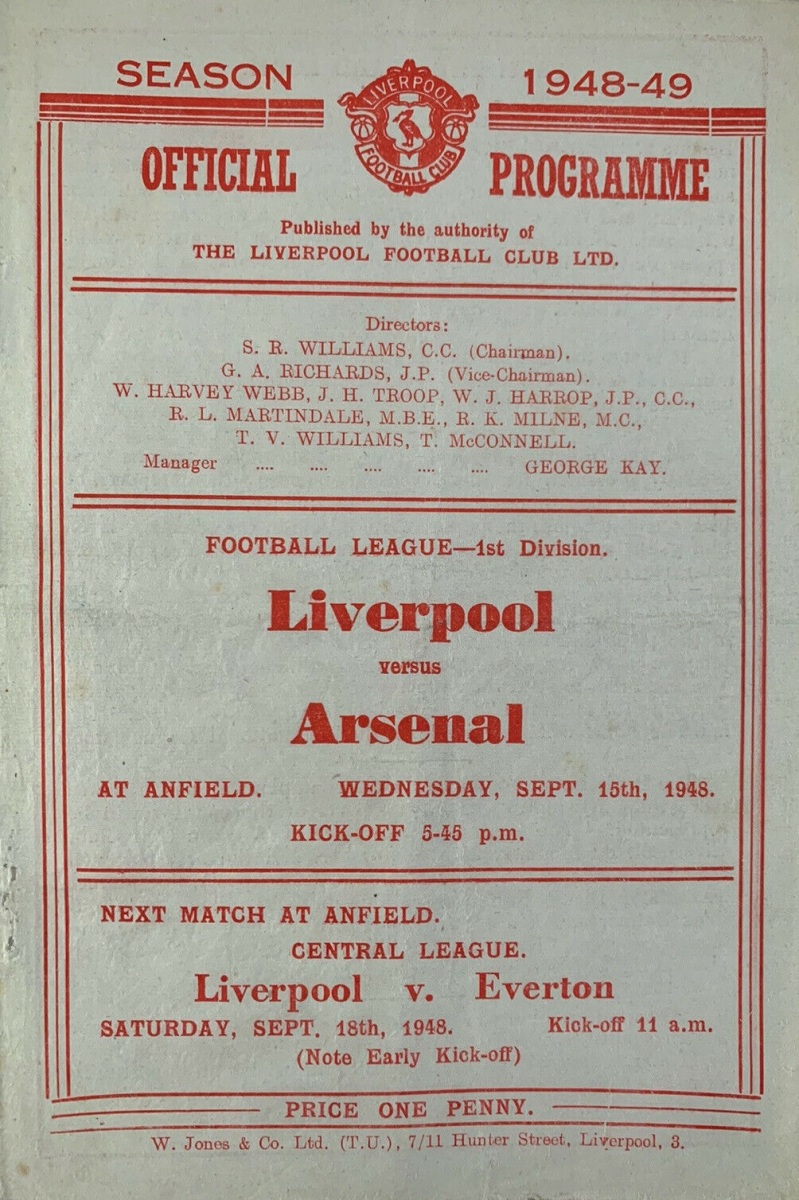 SEASON 1948-49

LIVERPOOL FOOTBALL CLUB

OFFICIAL PROGRAMME

Published by the authority of
THE LIVERPOOL FOOTBALL CLUB LTD.

Directors:
S. R. WILLIAMS, C.C. (Chairman).
G. A. RICHARDS, J.P. (Vice-Chairman).
W. HARVEY WEBB, J. H. TROOP, W. J. HARROP, J.P., C.C.,
R. L. MARTINDALE, M.B.E., R. K. MILNE, M.C.,
T. V. WILLIAMS, T. McCONNELL.
Manager GEORGE KAY.

FOOTBALL LEAGUE—1st Division.

Liverpool

versus

Arsenal

AT ANFIELD. WEDNESDAY, SEPT. 15th, 1948.

KICK-OFF 5-45 p.m.

NEXT MATCH AT ANFIELD.
CENTRAL LEAGUE.

Liverpool v. Everton

SATURDAY, SEPT. 18th, 1948. Kick-off 11 a.m.
(Note Early Kick-off)

PRICE ONE PENNY.

W. Jones & Co. Ltd. (T.U.), 7/11 Hunter Street, Liverpool, 3.